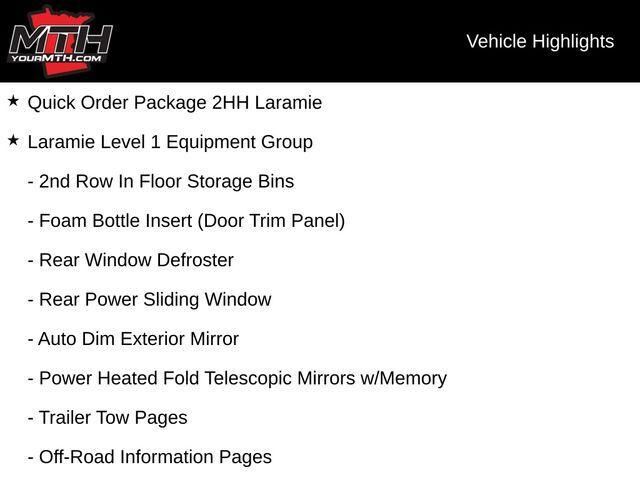 MTH
YOURMTH.COM

Vehicle Highlights

★ Quick Order Package 2HH Laramie

★ Laramie Level 1 Equipment Group

- 2nd Row In Floor Storage Bins

- Foam Bottle Insert (Door Trim Panel)

- Rear Window Defroster

- Rear Power Sliding Window

- Auto Dim Exterior Mirror

- Power Heated Fold Telescopic Mirrors w/Memory

- Trailer Tow Pages

- Off-Road Information Pages